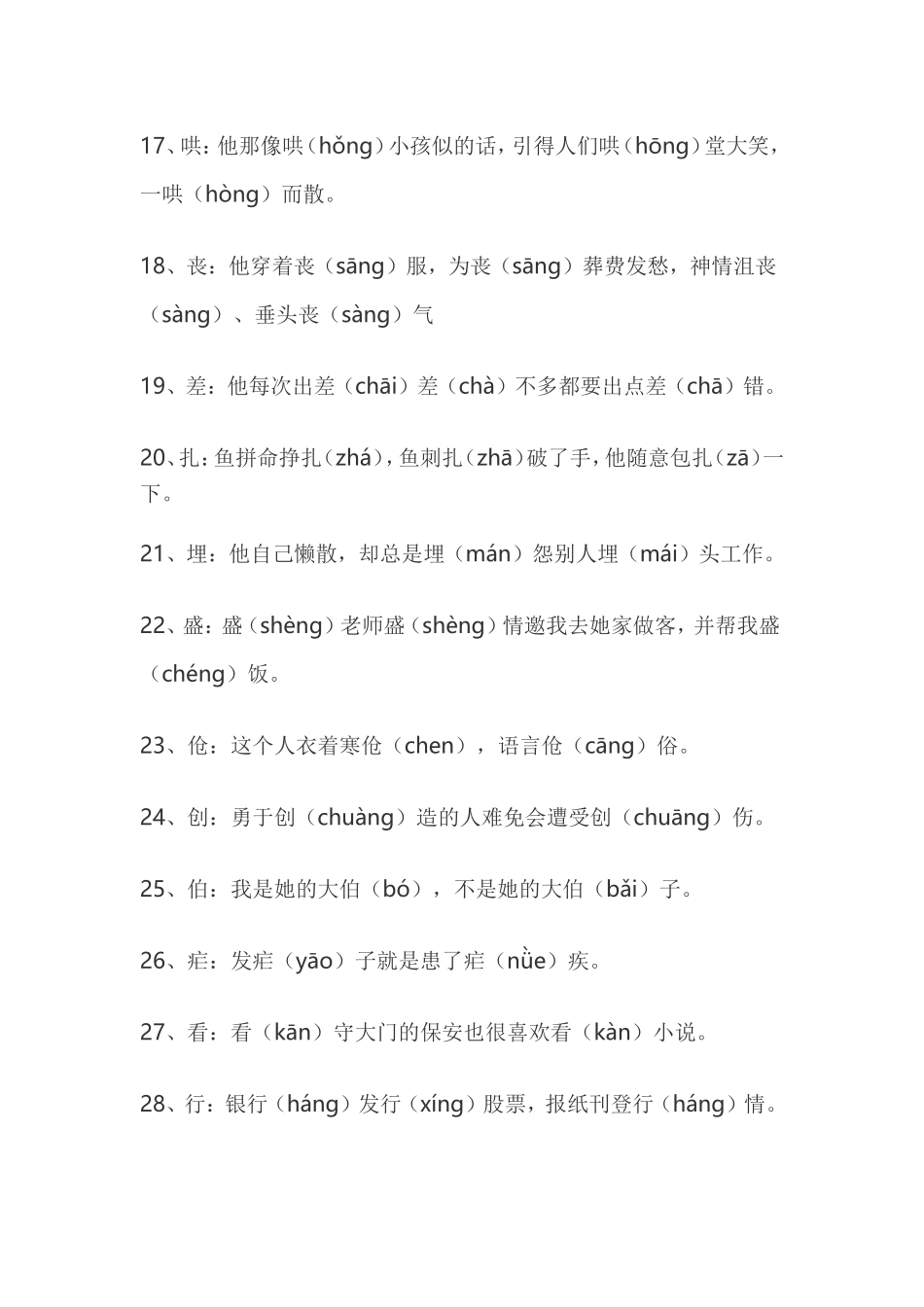 17、哄：他那像哄（hǒng）小孩似的话，引得人们哄（hōng）堂大笑，一哄（hòng）而散。

18、丧：他穿着丧（sāng）服，为丧（sāng）葬费发愁，神情沮丧（sàng）、垂头丧（sàng）气

19、差：他每次出差（chāi）差（chà）不多都要出点差（chā）错。

20、扎：鱼拼命挣扎（zhá），鱼刺扎（zhā）破了手，他随意包扎（zā）一下。

21、埋：他自己懒散，却总是埋（mán）怨别人埋（mái）头工作。

22、盛：盛（shèng）老师盛（shèng）情邀我去她家做客，并帮我盛（chéng）饭。

23、伧：这个人衣着寒伧（chen），语言伧（cāng）俗。

24、创：勇于创（chuàng）造的人难免会遭受创（chuāng）伤。

25、伯：我是她的大伯（bó），不是她的大伯（bǎi）子。

26、疟：发疟（yāo）子就是患了疟（nǜe）疾。

27、看：看（kān）守大门的保安也很喜欢看（kàn）小说。

28、行：银行（háng）发行（xíng）股票，报纸刊登行（háng）情。